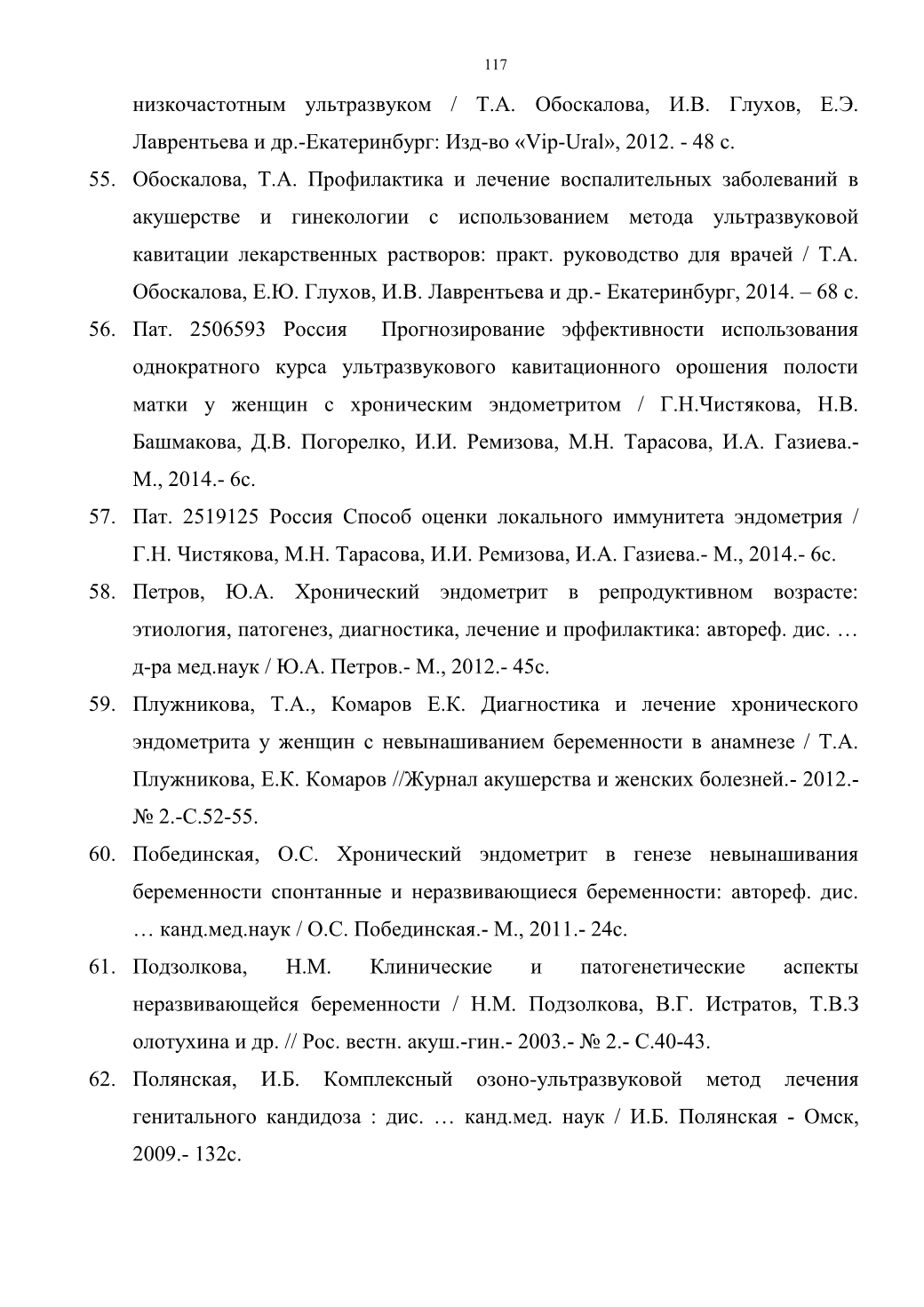 117

низкочастотным ультразвуком / Т.А. Обоскалова, И.В. Глухов, Е.Э. Лаврентьева и др.-Екатеринбург: Изд-во «Vip-Ural», 2012. - 48 с.

55. Обоскалова, Т.А. Профилактика и лечение воспалительных заболеваний в акушерстве и гинекологии с использованием метода ультразвуковой кавитации лекарственных растворов: практ. руководство для врачей / Т.А. Обоскалова, Е.Ю. Глухов, И.В. Лаврентьева и др.- Екатеринбург, 2014. – 68 с.

56. Пат. 2506593 Россия Прогнозирование эффективности использования однократного курса ультразвукового кавитационного орошения полости матки у женщин с хроническим эндометритом / Г.Н.Чистякова, Н.В. Башмакова, Д.В. Погорелко, И.И. Ремизова, М.Н. Тарасова, И.А. Газиева.- М., 2014.- 6с.

57. Пат. 2519125 Россия Способ оценки локального иммунитета эндометрия / Г.Н. Чистякова, М.Н. Тарасова, И.И. Ремизова, И.А. Газиева.- М., 2014.- 6с.

58. Петров, Ю.А. Хронический эндометрит в репродуктивном возрасте: этиология, патогенез, диагностика, лечение и профилактика: автореф. дис. … д-ра мед.наук / Ю.А. Петров.- М., 2012.- 45с.

59. Плужникова, Т.А., Комаров Е.К. Диагностика и лечение хронического эндометрита у женщин с невынашиванием беременности в анамнезе / Т.А. Плужникова, Е.К. Комаров //Журнал акушерства и женских болезней.- 2012.- № 2.-С.52-55.

60. Побединская, О.С. Хронический эндометрит в генезе невынашивания беременности спонтанные и неразвивающиеся беременности: автореф. дис. … канд.мед.наук / О.С. Побединская.- М., 2011.- 24с.

61. Подзолкова, Н.М. Клинические и патогенетические аспекты неразвивающейся беременности / Н.М. Подзолкова, В.Г. Истратов, Т.В.З олотухина и др. // Рос. вестн. акуш.-гин.- 2003.- № 2.- С.40-43.

62. Полянская, И.Б. Комплексный озоно-ультразвуковой метод лечения генитального кандидоза : дис. … канд.мед. наук / И.Б. Полянская - Омск, 2009.- 132с.